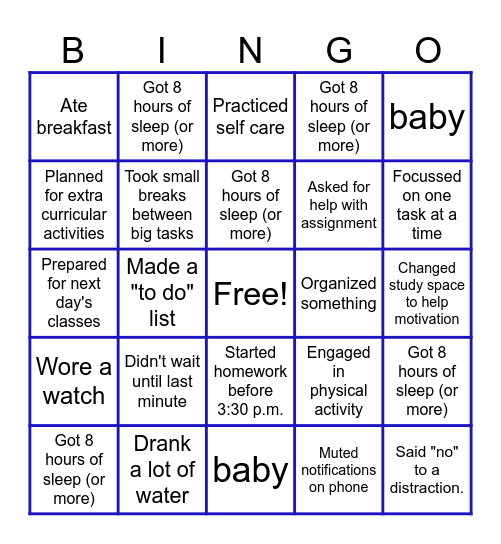 | B | I | N | G | O |
|---|---|---|---|---|
| Ate breakfast | Got 8 hours of sleep (or more) | Practiced self care | Got 8 hours of sleep (or more) | baby |
| Planned for extra curricular activities | Took small breaks between big tasks | Got 8 hours of sleep (or more) | Asked for help with assignment | Focussed on one task at a time |
| Prepared for next day's classes | Made a "to do" list | Free! | Organized something | Changed study space to help motivation |
| Wore a watch | Didn't wait until last minute | Started homework before 3:30 p.m. | Engaged in physical activity | Got 8 hours of sleep (or more) |
| Got 8 hours of sleep (or more) | Drank a lot of water | baby | Muted notifications on phone | Said "no" to a distraction. |